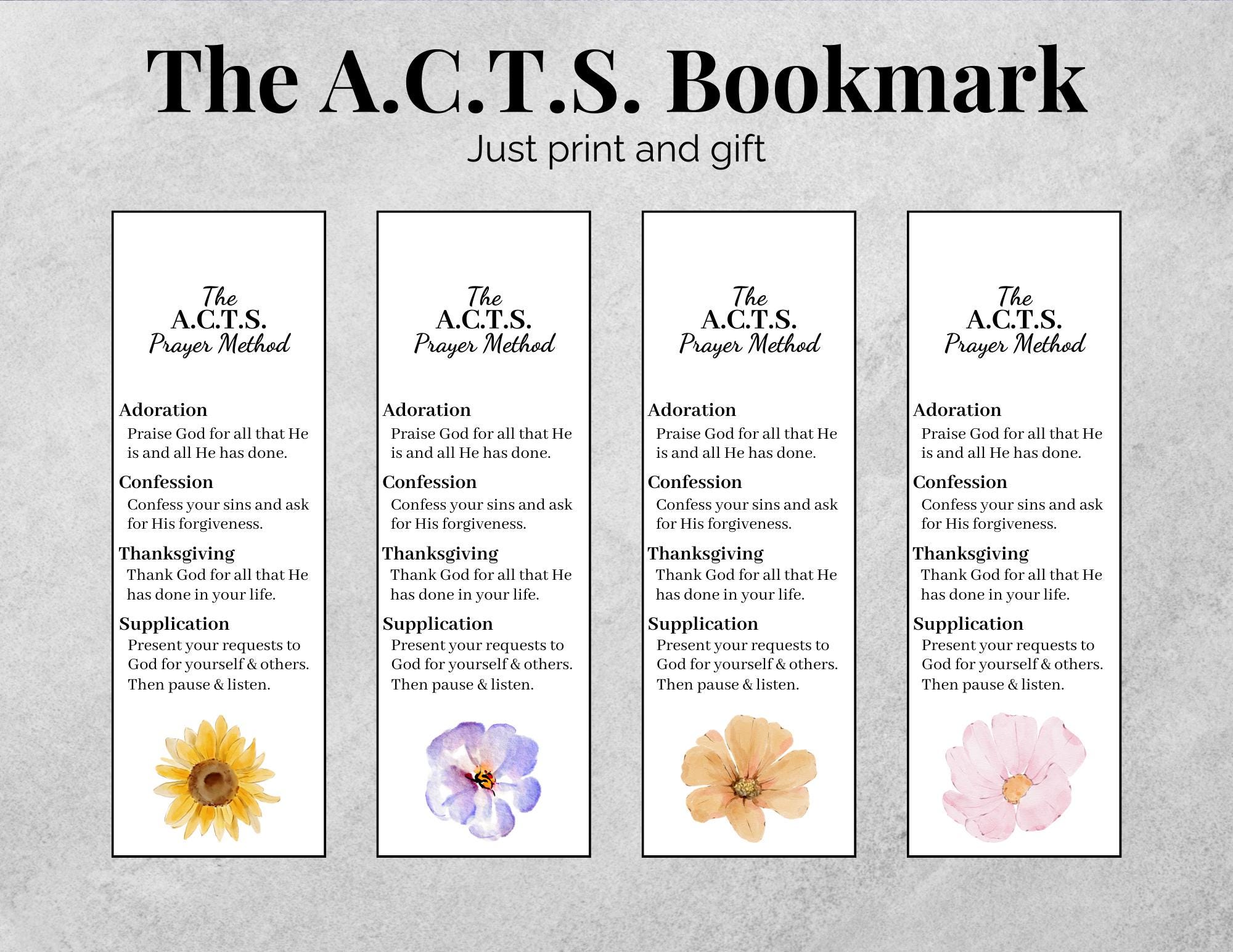 The A.C.T.S. Bookmark

Just print and gift

The
A.C.T.S.
Prayer Method

Adoration
Praise God for all that He is and all He has done.

Confession
Confess your sins and ask for His forgiveness.

Thanksgiving
Thank God for all that He has done in your life.

Supplication
Present your requests to God for yourself & others. Then pause & listen.

The
A.C.T.S.
Prayer Method

Adoration
Praise God for all that He is and all He has done.

Confession
Confess your sins and ask for His forgiveness.

Thanksgiving
Thank God for all that He has done in your life.

Supplication
Present your requests to God for yourself & others. Then pause & listen.

The
A.C.T.S.
Prayer Method

Adoration
Praise God for all that He is and all He has done.

Confession
Confess your sins and ask for His forgiveness.

Thanksgiving
Thank God for all that He has done in your life.

Supplication
Present your requests to God for yourself & others. Then pause & listen.

The
A.C.T.S.
Prayer Method

Adoration
Praise God for all that He is and all He has done.

Confession
Confess your sins and ask for His forgiveness.

Thanksgiving
Thank God for all that He has done in your life.

Supplication
Present your requests to God for yourself & others. Then pause & listen.